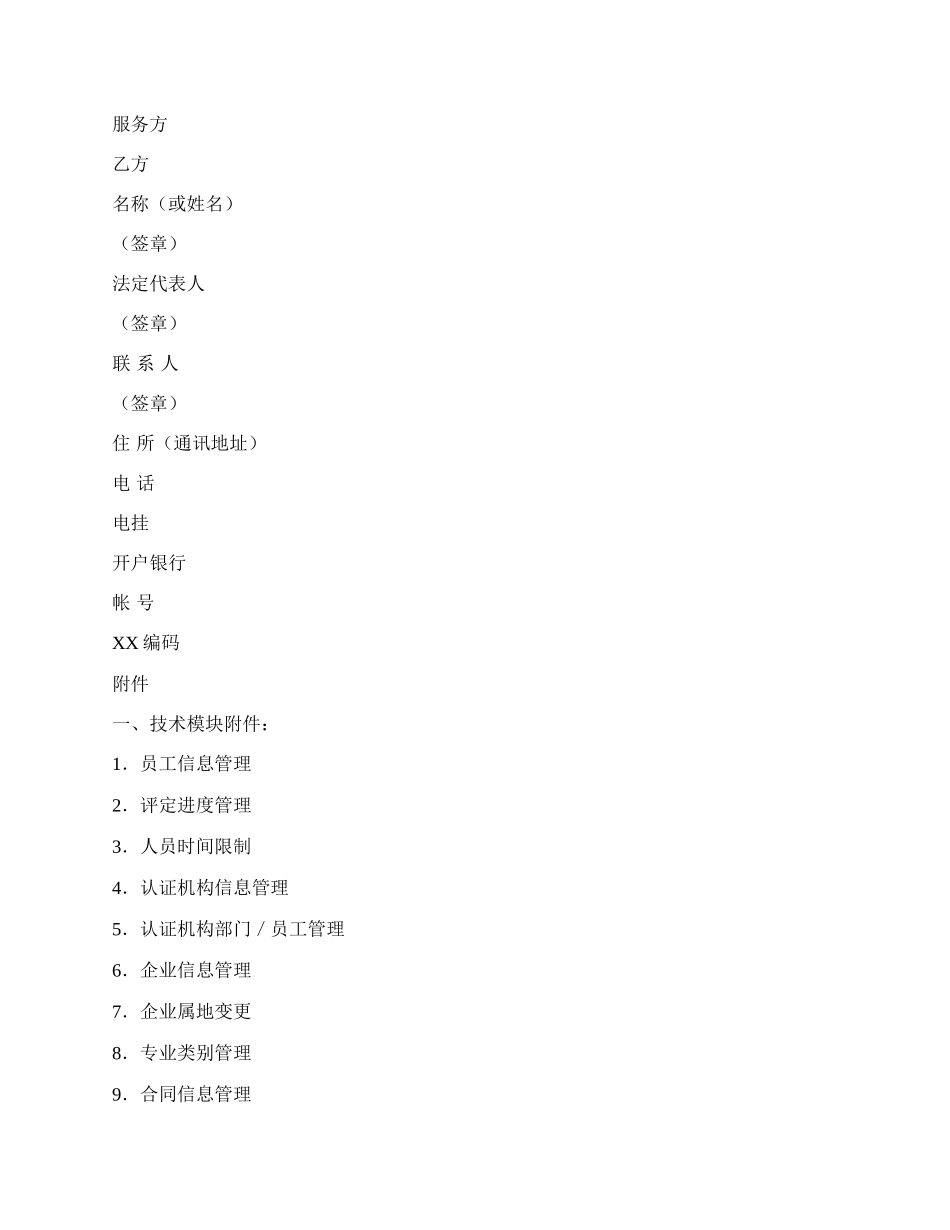 服务方

乙方

名称（或姓名）

（签章）

法定代表人

（签章）

联 系 人

（签章）

住 所（通讯地址）

电 话

电挂

开户银行

帐 号

XX 编码

附件

一、技术模块附件：

1．员工信息管理

2．评定进度管理

3．人员时间限制

4．认证机构信息管理

5．认证机构部门 / 员工管理

6．企业信息管理

7．企业属地变更

8．专业类别管理

9．合同信息管理